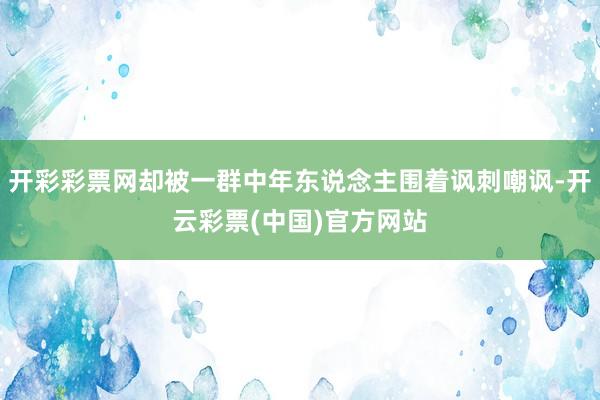 开彩彩票网却被一群中年东说念主围着讽刺嘲讽-开云彩票(中国)官方网站